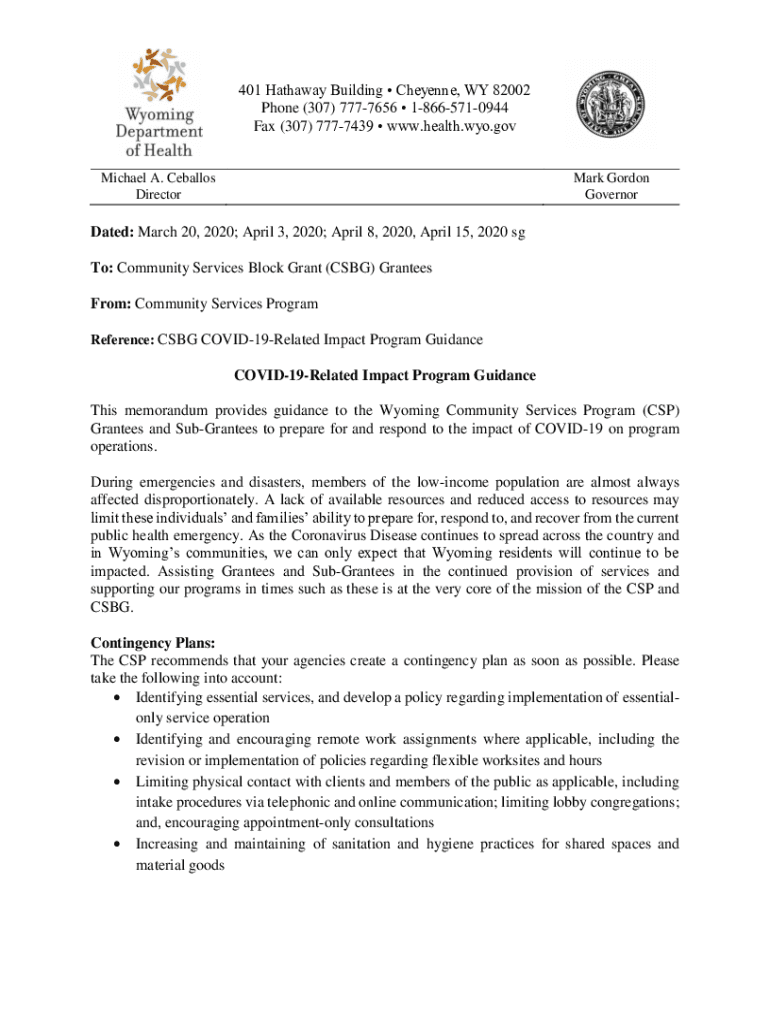 Wyoming Department of Health

401 Hathaway Building • Cheyenne, WY 82002
Phone (307) 777-7656 • 1-866-571-0944
Fax (307) 777-7439 • www.health.wyo.gov

Michael A. Ceballos
Director

Mark Gordon
Governor

**Dated:** March 20, 2020; April 3, 2020; April 8, 2020, April 15, 2020 sg

**To:** Community Services Block Grant (CSBG) Grantees

**From:** Community Services Program

**Reference:** CSBG COVID-19-Related Impact Program Guidance

**COVID-19-Related Impact Program Guidance**

This memorandum provides guidance to the Wyoming Community Services Program (CSP) Grantees and Sub-Grantees to prepare for and respond to the impact of COVID-19 on program operations.

During emergencies and disasters, members of the low-income population are almost always affected disproportionately. A lack of available resources and reduced access to resources may limit these individuals' and families' ability to prepare for, respond to, and recover from the current public health emergency. As the Coronavirus Disease continues to spread across the country and in Wyoming's communities, we can only expect that Wyoming residents will continue to be impacted. Assisting Grantees and Sub-Grantees in the continued provision of services and supporting our programs in times such as these is at the very core of the mission of the CSP and CSBG.

**Contingency Plans:**
The CSP recommends that your agencies create a contingency plan as soon as possible. Please take the following into account:
• Identifying essential services, and develop a policy regarding implementation of essential-only service operation
• Identifying and encouraging remote work assignments where applicable, including the revision or implementation of policies regarding flexible worksites and hours
• Limiting physical contact with clients and members of the public as applicable, including intake procedures via telephonic and online communication; limiting lobby congregations; and, encouraging appointment-only consultations
• Increasing and maintaining of sanitation and hygiene practices for shared spaces and material goods